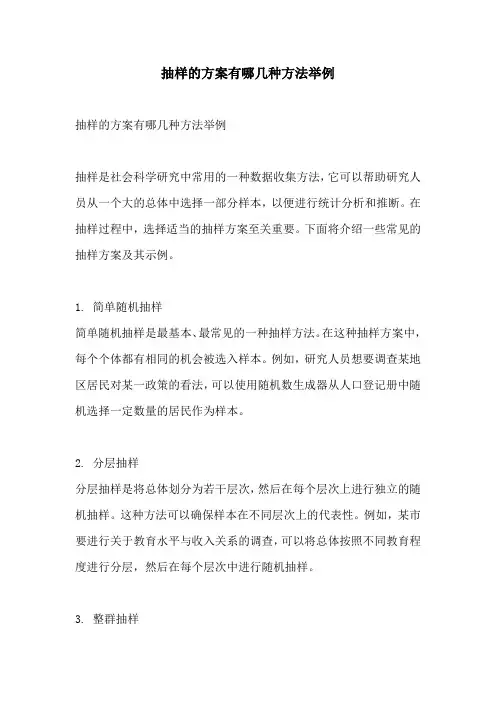 抽样的方案有哪几种方法举例

抽样的方案有哪几种方法举例

抽样是社会科学研究中常用的一种数据收集方法，它可以帮助研究人员从一个大的总体中选择一部分样本，以便进行统计分析和推断。在抽样过程中，选择适当的抽样方案至关重要。下面将介绍一些常见的抽样方案及其示例。

1. 简单随机抽样
简单随机抽样是最基本、最常见的一种抽样方法。在这种抽样方案中，每个个体都有相同的机会被选入样本。例如，研究人员想要调查某地区居民对某一政策的看法，可以使用随机数生成器从人口登记册中随机选择一定数量的居民作为样本。

2. 分层抽样
分层抽样是将总体划分为若干层次，然后在每个层次上进行独立的随机抽样。这种方法可以确保样本在不同层次上的代表性。例如，某市要进行关于教育水平与收入关系的调查，可以将总体按照不同教育程度进行分层，然后在每个层次中进行随机抽样。

3. 整群抽样